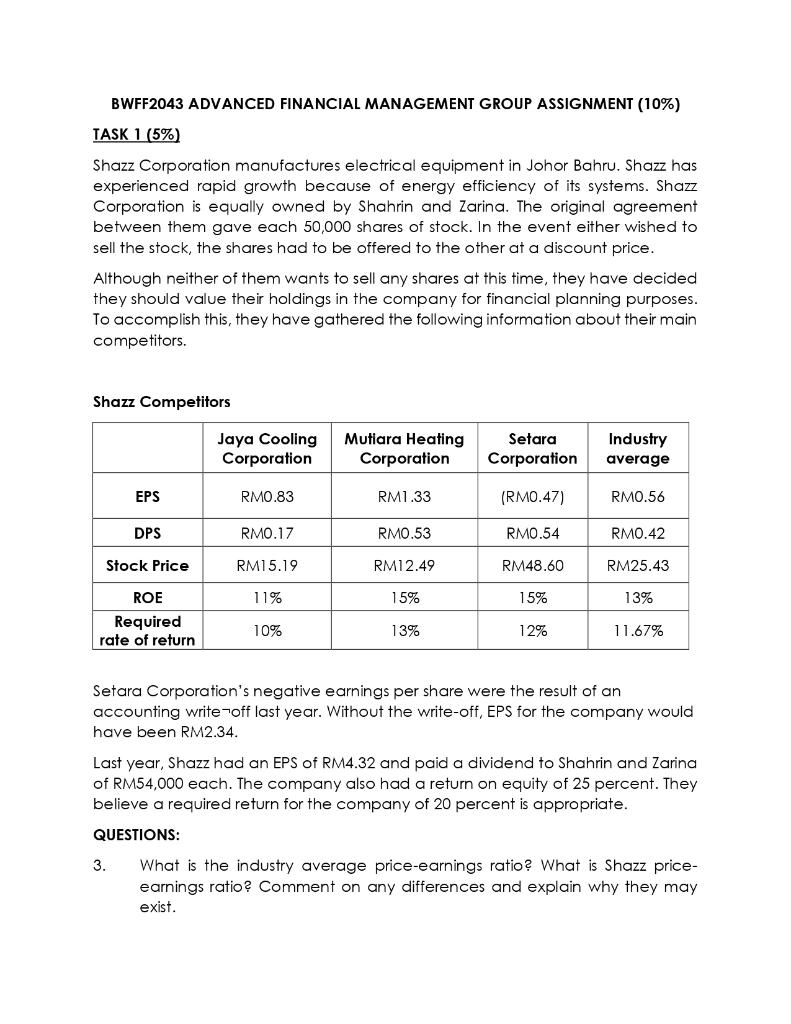 BWFF2043 ADVANCED FINANCIAL MANAGEMENT GROUP ASSIGNMENT (10%)

TASK 1 (5%)

Shazz Corporation manufactures electrical equipment in Johor Bahru. Shazz has experienced rapid growth because of energy efficiency of its systems. Shazz Corporation is equally owned by Shahrin and Zarina. The original agreement between them gave each 50,000 shares of stock. In the event either wished to sell the stock, the shares had to be offered to the other at a discount price.

Although neither of them wants to sell any shares at this time, they have decided they should value their holdings in the company for financial planning purposes. To accomplish this, they have gathered the following information about their main competitors.

Shazz Competitors

| | Jaya Cooling Corporation | Mutiara Heating Corporation | Setara Corporation | Industry average |
|---|---|---|---|---|
| EPS | RM0.83 | RM1.33 | (RM0.47) | RM0.56 |
| DPS | RM0.17 | RM0.53 | RM0.54 | RM0.42 |
| Stock Price | RM15.19 | RM12.49 | RM48.60 | RM25.43 |
| ROE | 11% | 15% | 15% | 13% |
| Required rate of return | 10% | 13% | 12% | 11.67% |

Setara Corporation's negative earnings per share were the result of an accounting write¬off last year. Without the write-off, EPS for the company would have been RM2.34.

Last year, Shazz had an EPS of RM4.32 and paid a dividend to Shahrin and Zarina of RM54,000 each. The company also had a return on equity of 25 percent. They believe a required return for the company of 20 percent is appropriate.

QUESTIONS:

3. What is the industry average price-earnings ratio? What is Shazz price-earnings ratio? Comment on any differences and explain why they may exist.